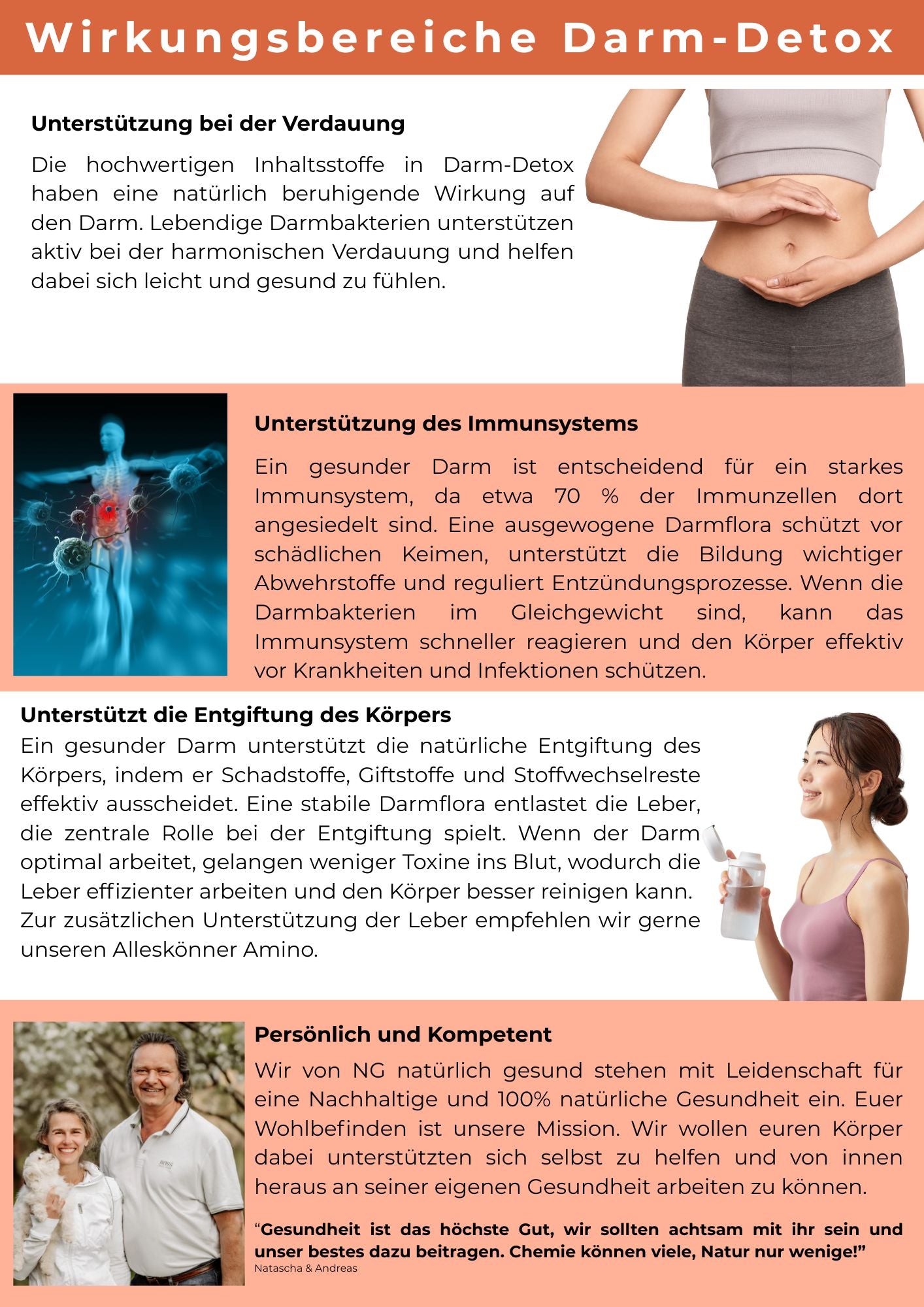 Wirkungsbereiche Darm-Detox

Unterstützung bei der Verdauung

Die hochwertigen Inhaltsstoffe in Darm-Detox haben eine natürlich beruhigende Wirkung auf den Darm. Lebendige Darmbakterien unterstützen aktiv bei der harmonischen Verdauung und helfen dabei sich leicht und gesund zu fühlen.

Unterstützung des Immunsystems

Ein gesunder Darm ist entscheidend für ein starkes Immunsystem, da etwa 70 % der Immunzellen dort angesiedelt sind. Eine ausgewogene Darmflora schützt vor schädlichen Keimen, unterstützt die Bildung wichtiger Abwehrstoffe und reguliert Entzündungsprozesse. Wenn die Darmbakterien im Gleichgewicht sind, kann das Immunsystem schneller reagieren und den Körper effektiv vor Krankheiten und Infektionen schützen.

Unterstützt die Entgiftung des Körpers

Ein gesunder Darm unterstützt die natürliche Entgiftung des Körpers, indem er Schadstoffe, Giftstoffe und Stoffwechselreste effektiv ausscheidet. Eine stabile Darmflora entlastet die Leber, die zentrale Rolle bei der Entgiftung spielt. Wenn der Darm optimal arbeitet, gelangen weniger Toxine ins Blut, wodurch die Leber effizienter arbeiten und den Körper besser reinigen kann. Zur zusätzlichen Unterstützung der Leber empfehlen wir gerne unseren Alleskönner Amino.

Persönlich und Kompetent

Wir von NG natürlich gesund stehen mit Leidenschaft für eine Nachhaltige und 100% natürliche Gesundheit ein. Euer Wohlbefinden ist unsere Mission. Wir wollen euren Körper dabei unterstützten sich selbst zu helfen und von innen heraus an seiner eigenen Gesundheit arbeiten zu können.

“Gesundheit ist das höchste Gut, wir sollten achtsam mit ihr sein und unser bestes dazu beitragen. Chemie können viele, Natur nur wenige!”
Natascha & Andreas